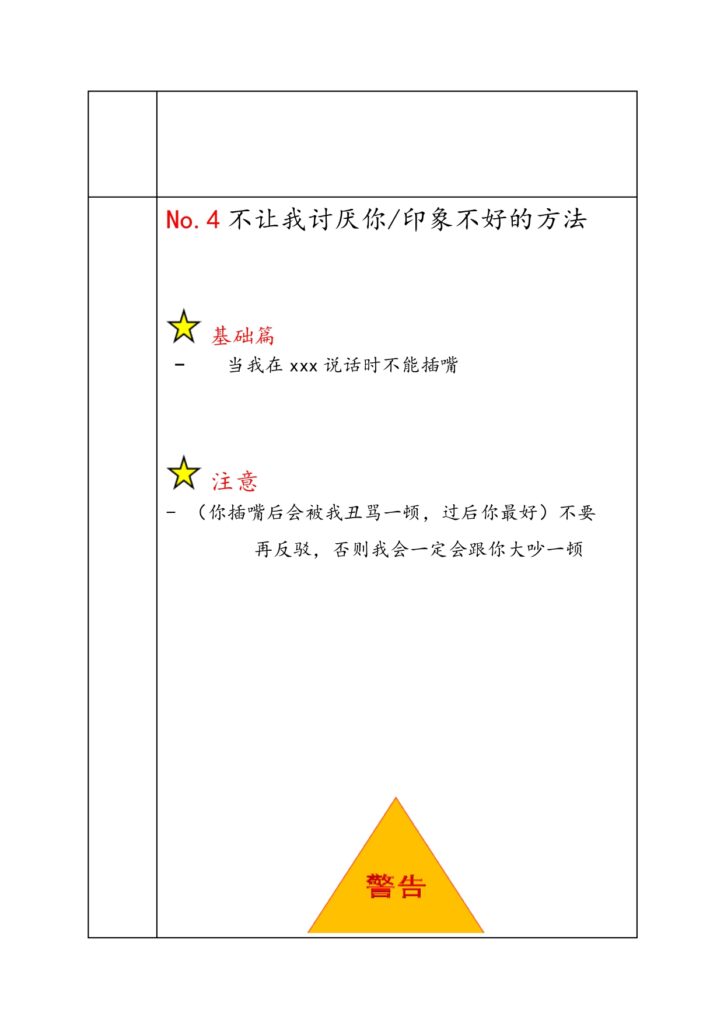 No.4 不让我讨厌你/印象不好的方法

基础篇

- 当我在 xxx 说话时不能插嘴

注意

- （你插嘴后会被我丑骂一顿，过后你最好）不要再反驳，否则我会一定会跟你大吵一顿

警告